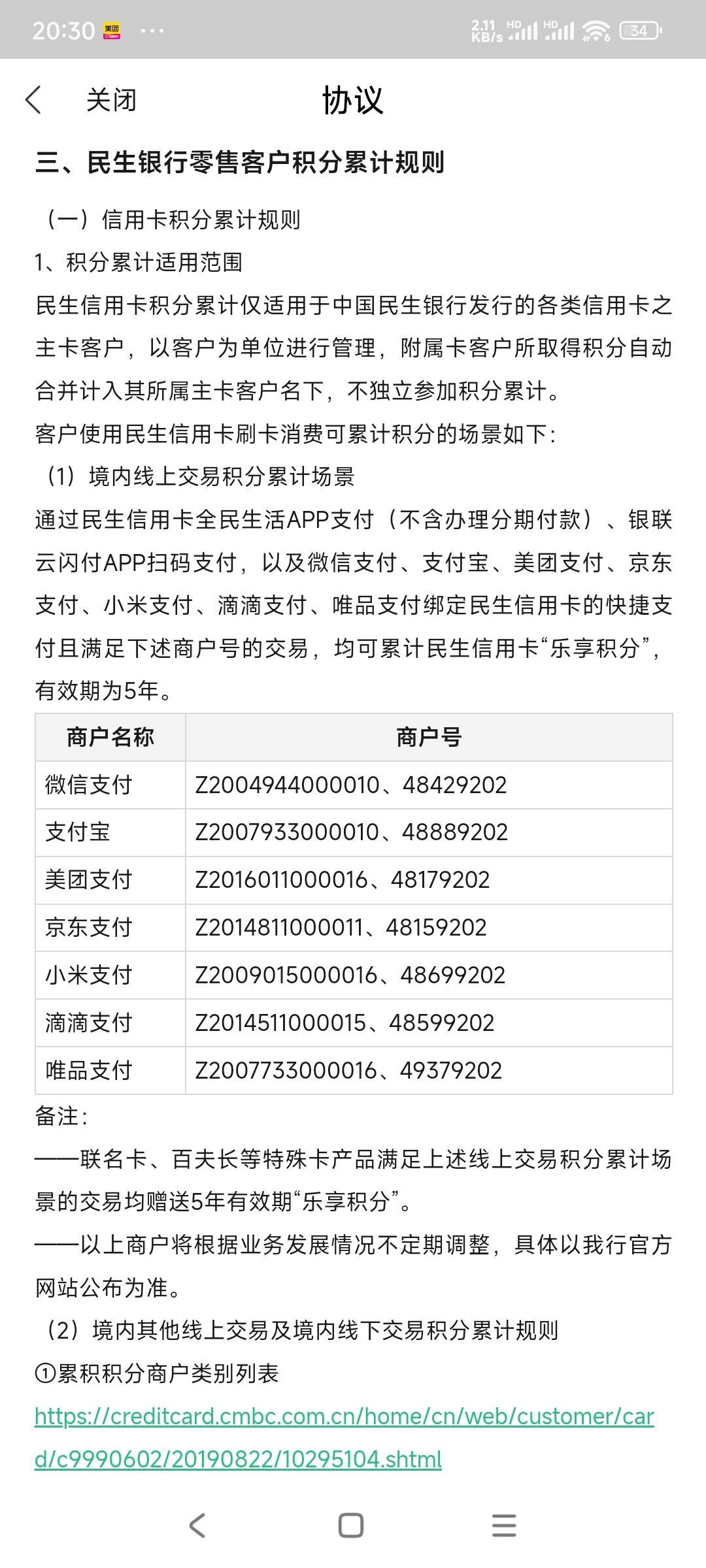 20:30 美团 ···
2.11 KB/s HD HD 34

关闭 协议

三、民生银行零售客户积分累计规则

（一）信用卡积分累计规则
1、积分累计适用范围
民生信用卡积分累计仅适用于中国民生银行发行的各类信用卡之主卡客户，以客户为单位进行管理，附属卡客户所取得积分自动合并计入其所属主卡客户名下，不独立参加积分累计。
客户使用民生信用卡刷卡消费可累计积分的场景如下：
（1）境内线上交易积分累计场景
通过民生信用卡全民生活APP支付（不含办理分期付款）、银联云闪付APP扫码支付，以及微信支付、支付宝、美团支付、京东支付、小米支付、滴滴支付、唯品支付绑定民生信用卡的快捷支付且满足下述商户号的交易，均可累计民生信用卡“乐享积分”，有效期为5年。

| 商户名称 | 商户号 |
|---|---|
| 微信支付 | Z2004944000010、48429202 |
| 支付宝 | Z2007933000010、48889202 |
| 美团支付 | Z2016011000016、48179202 |
| 京东支付 | Z2014811000011、48159202 |
| 小米支付 | Z2009015000016、48699202 |
| 滴滴支付 | Z2014511000015、48599202 |
| 唯品支付 | Z2007733000016、49379202 |

备注：
——联名卡、百夫长等特殊卡产品满足上述线上交易积分累计场景的交易均赠送5年有效期“乐享积分”。
——以上商户将根据业务发展情况不定期调整，具体以我行官方网站公布为准。
（2）境内其他线上交易及境内线下交易积分累计规则
①累积积分商户类别列表
https://creditcard.cmbc.com.cn/home/cn/web/customer/card/c9990602/20190822/10295104.shtml